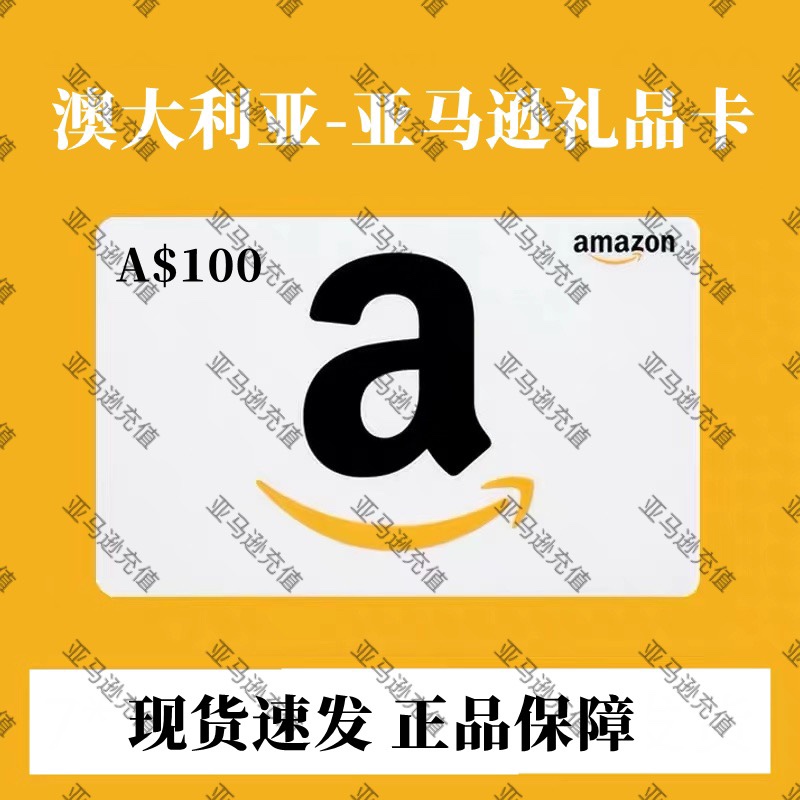 澳大利亚-亚马逊礼品卡

A$100

amazon

a

现货速发 正品保障

亚马逊充值